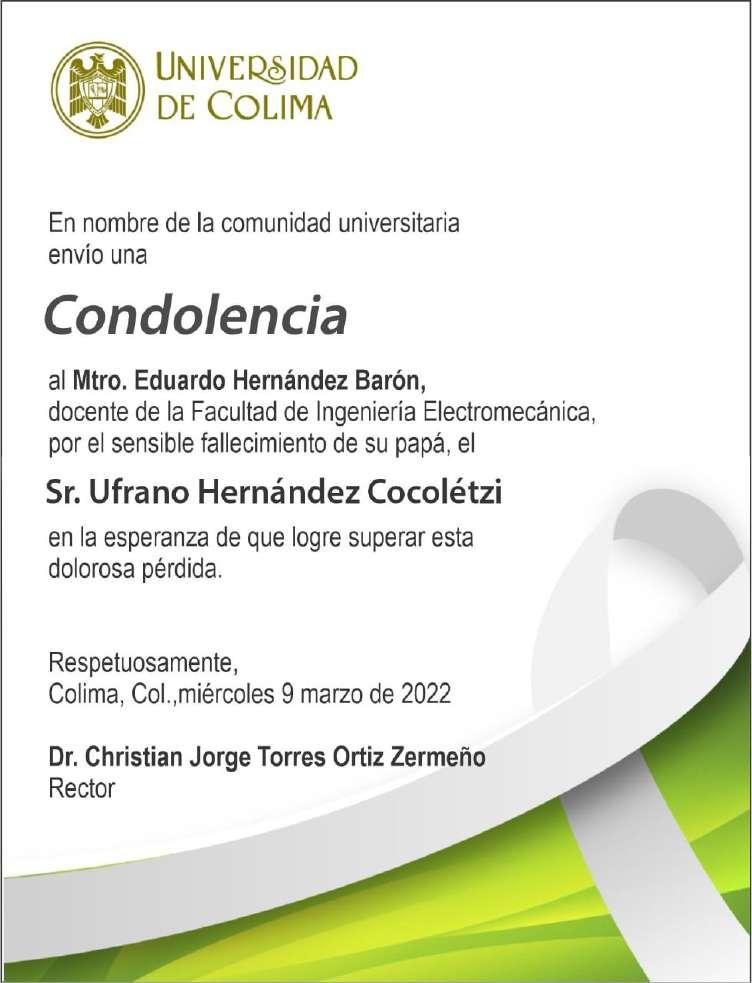 UNIVERSIDAD
DE COLIMA

En nombre de la comunidad universitaria envío una

Condolencia

al Mtro. Eduardo Hernández Barón, docente de la Facultad de Ingeniería Electromecánica, por el sensible fallecimiento de su papá, el

Sr. Ufrano Hernández Cocolétzi

en la esperanza de que logre superar esta dolorosa pérdida.

Respetuosamente,
Colima, Col.,miércoles 9 marzo de 2022

Dr. Christian Jorge Torres Ortiz Zermeño
Rector